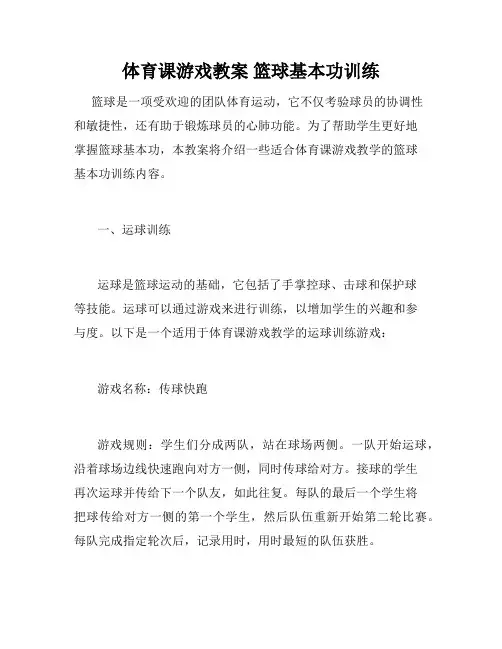 体育课游戏教案 篮球基本功训练

篮球是一项受欢迎的团队体育运动，它不仅考验球员的协调性和敏捷性，还有助于锻炼球员的心肺功能。为了帮助学生更好地掌握篮球基本功，本教案将介绍一些适合体育课游戏教学的篮球基本功训练内容。

一、运球训练

运球是篮球运动的基础，它包括了手掌控球、击球和保护球等技能。运球可以通过游戏来进行训练，以增加学生的兴趣和参与度。以下是一个适用于体育课游戏教学的运球训练游戏：

游戏名称：传球快跑

游戏规则：学生们分成两队，站在球场两侧。一队开始运球，沿着球场边线快速跑向对方一侧，同时传球给对方。接球的学生再次运球并传给下一个队友，如此往复。每队的最后一个学生将把球传给对方一侧的第一个学生，然后队伍重新开始第二轮比赛。每队完成指定轮次后，记录用时，用时最短的队伍获胜。